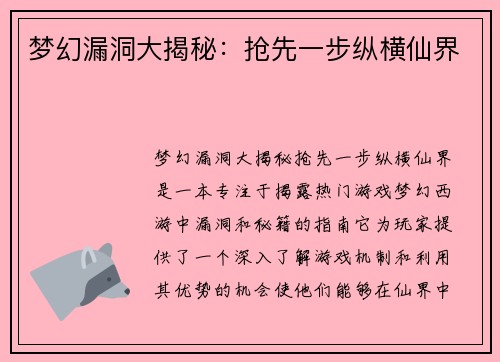 梦幻漏洞大揭秘：抢先一步纵横仙界

梦幻漏洞大揭秘抢先一步纵横仙界是一本专注于揭露热门游戏梦幻西游中漏洞和秘籍的指南它为玩家提供了一个深入了解游戏机制和利用其优势的机会使他们能够在仙界中